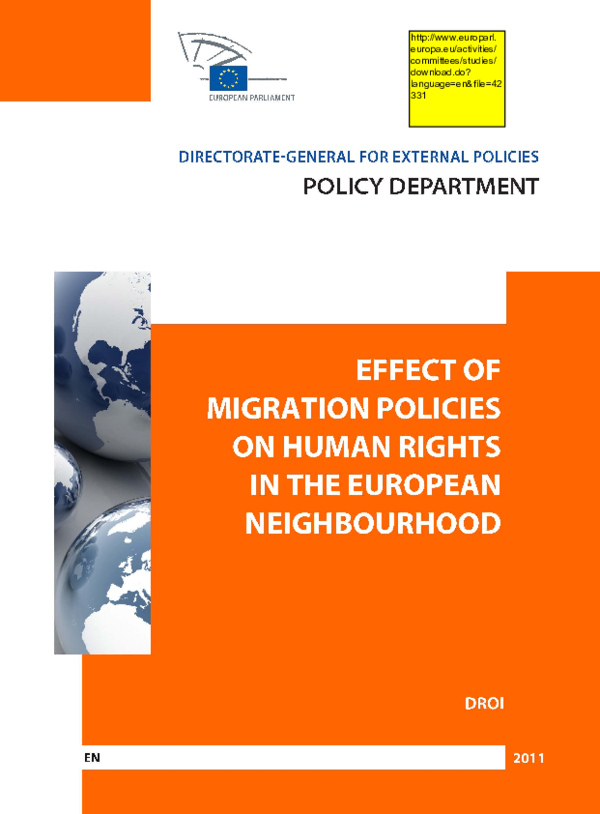 EUROPEAN PARLIAMENT

http://www.europarl.europa.eu/activities/committees/studies/download.do?language=en&file=42331

DIRECTORATE-GENERAL FOR EXTERNAL POLICIES

POLICY DEPARTMENT

EFFECT OF MIGRATION POLICIES ON HUMAN RIGHTS IN THE EUROPEAN NEIGHBOURHOOD

DROI

EN

2011